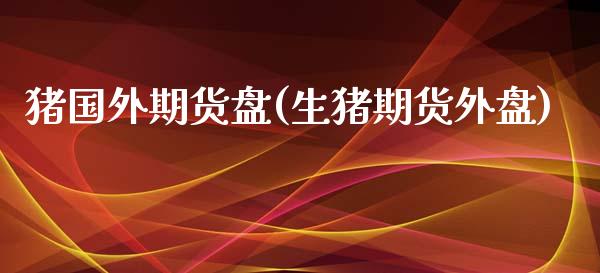 猪国外期货盘(生猪期货外盘)